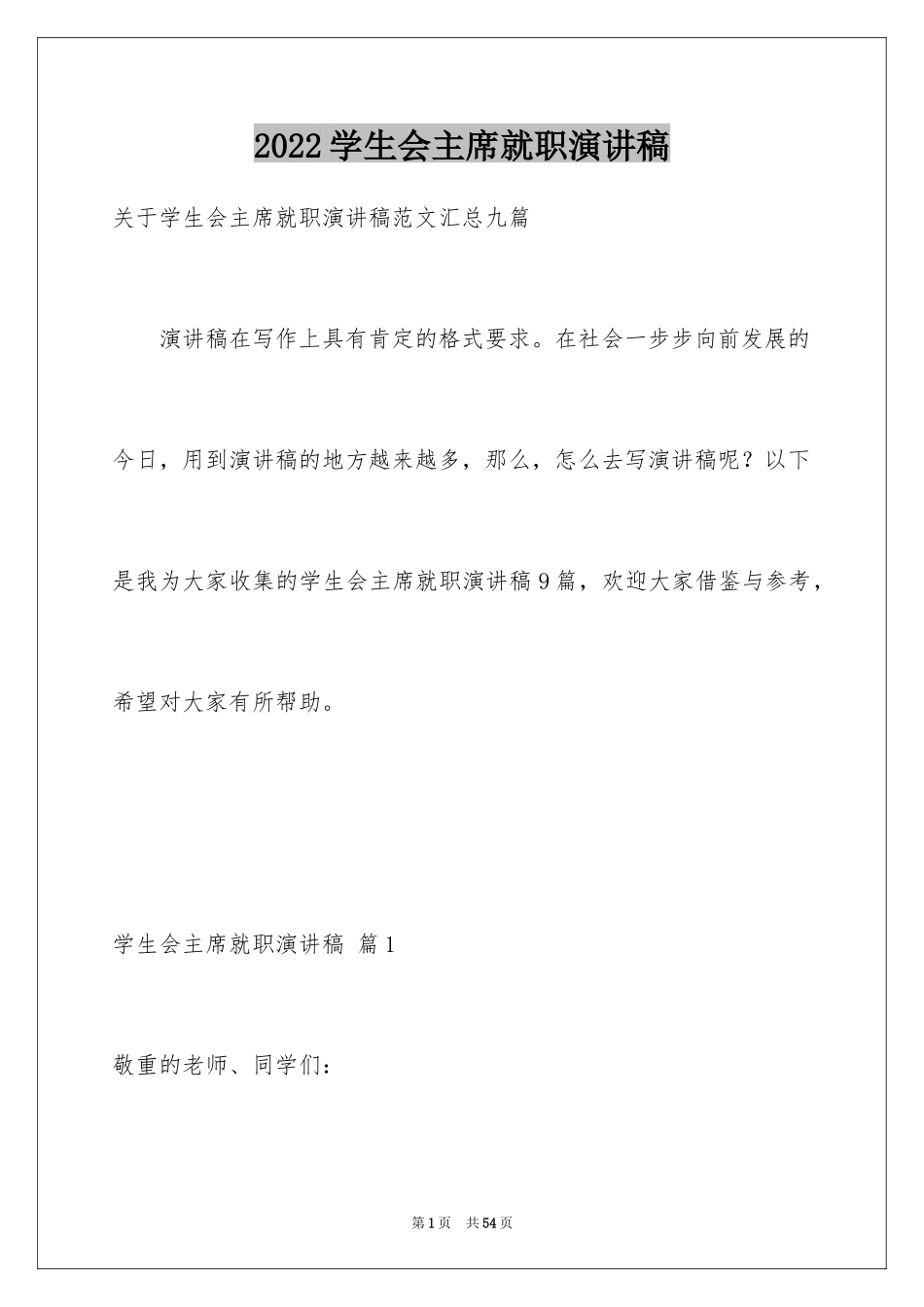 2022学生会主席就职演讲稿

关于学生会主席就职演讲稿范文汇总九篇

演讲稿在写作上具有肯定的格式要求。在社会一步步向前发展的今日，用到演讲稿的地方越来越多，那么，怎么去写演讲稿呢？以下是我为大家收集的学生会主席就职演讲稿9篇，欢迎大家借鉴与参考，希望对大家有所帮助。

学生会主席就职演讲稿 篇1

敬重的老师、同学们：

第1页 共54页